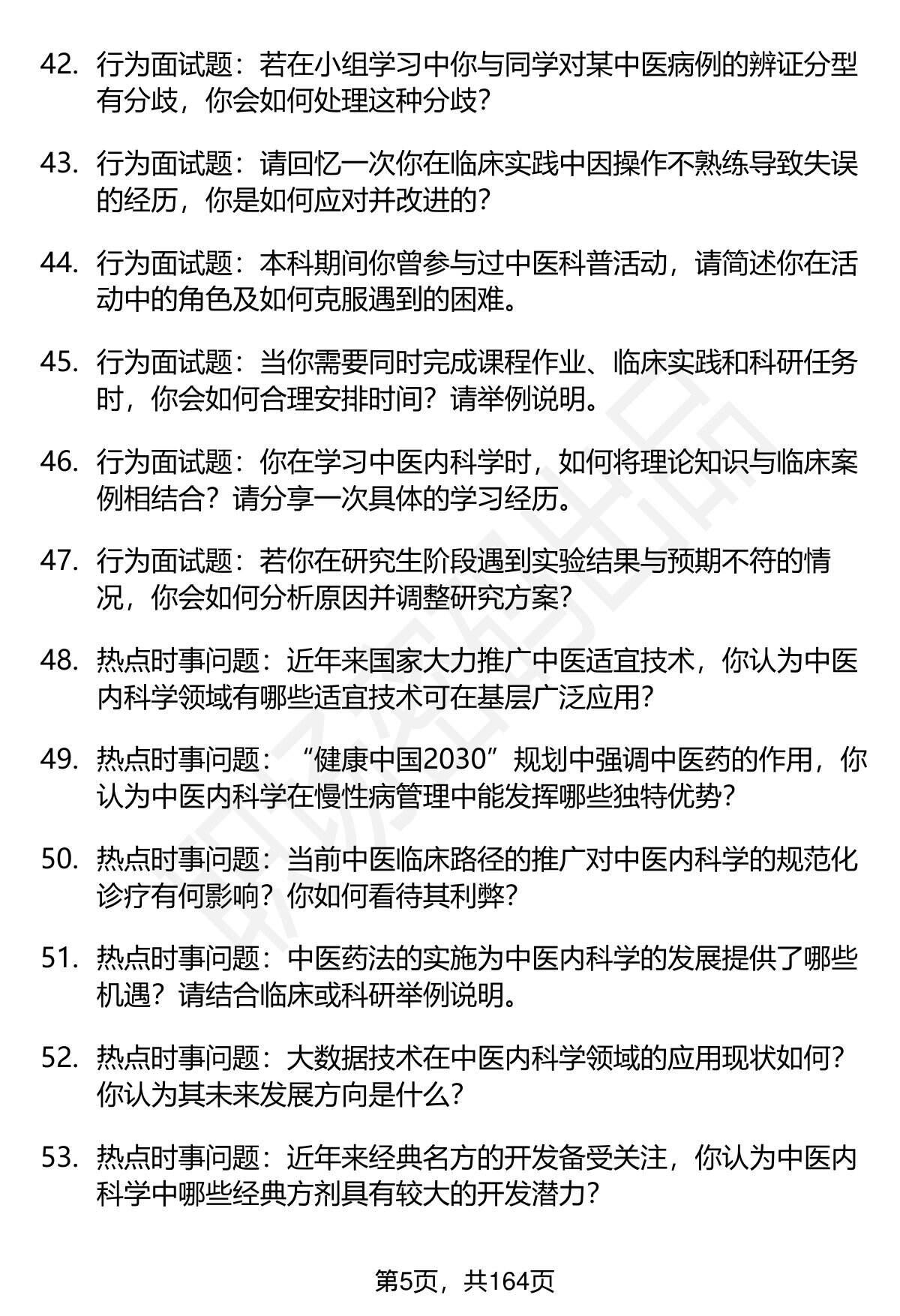 42. 行为面试题：若在小组学习中你与同学对某中医病例的辨证分型有分歧，你会如何处理这种分歧？

43. 行为面试题：请回忆一次你在临床实践中因操作不熟练导致失误的经历，你是如何应对并改进的？

44. 行为面试题：本科期间你曾参与过中医科普活动，请简述你在活动中的角色及如何克服遇到的困难。

45. 行为面试题：当你需要同时完成课程作业、临床实践和科研任务时，你会如何合理安排时间？请举例说明。

46. 行为面试题：你在学习中医内科学时，如何将理论知识与临床案例相结合？请分享一次具体的学习经历。

47. 行为面试题：若你在研究生阶段遇到实验结果与预期不符的情况，你会如何分析原因并调整研究方案？

48. 热点时事问题：近年来国家大力推广中医适宜技术，你认为中医内科学领域有哪些适宜技术可在基层广泛应用？

49. 热点时事问题：“健康中国2030”规划中强调中医药的作用，你认为中医内科学在慢性病管理中能发挥哪些独特优势？

50. 热点时事问题：当前中医临床路径的推广对中医内科学的规范化诊疗有何影响？你如何看待其利弊？

51. 热点时事问题：中医药法的实施为中医内科学的发展提供了哪些机遇？请结合临床或科研举例说明。

52. 热点时事问题：大数据技术在中医内科学领域的应用现状如何？你认为其未来发展方向是什么？

53. 热点时事问题：近年来经典名方的开发备受关注，你认为中医内科学中哪些经典方剂具有较大的开发潜力？

第5页，共164页